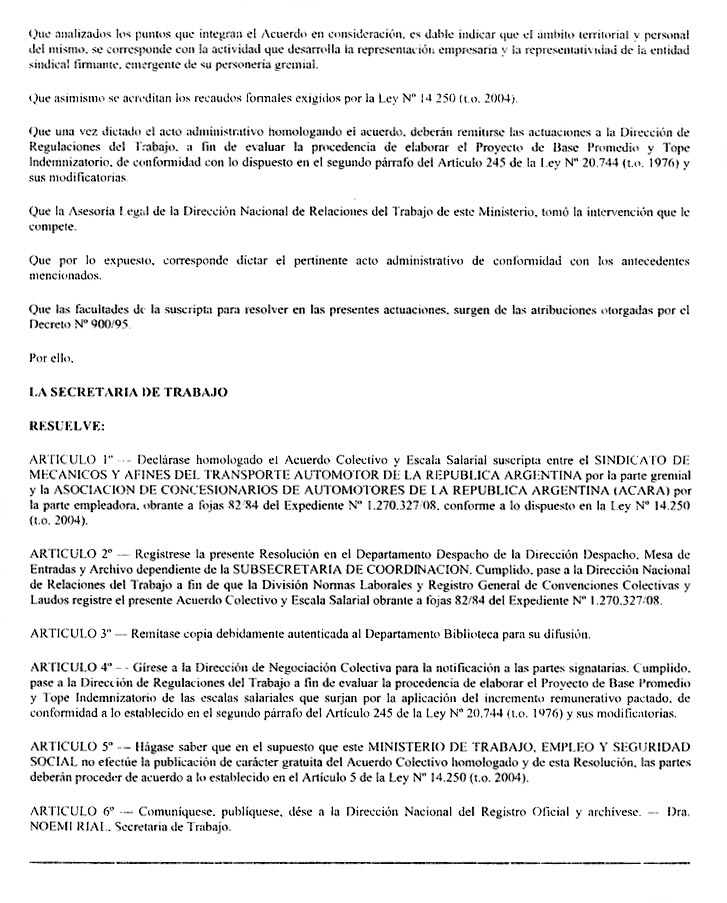 Que analizados los puntos que integran el Acuerdo en consideración, es dable indicar que el ámbito territorial y personal del mismo, se corresponde con la actividad que desarrolla la representación empresaria y la representatividad de la entidad sindical firmante, emergente de su personería gremial.

Que asimismo se acreditan los recaudos formales exigidos por la Ley Nº 14.250 (t.o. 2004).

Que una vez dictado el acto administrativo homologando el acuerdo, deberán remitirse las actuaciones a la Dirección de Regulaciones del Trabajo, a fin de evaluar la procedencia de elaborar el Proyecto de Base Promedio y Tope Indemnizatorio, de conformidad con lo dispuesto en el segundo párrafo del Artículo 245 de la Ley Nº 20.744 (t.o. 1976) y sus modificatorias.

Que la Asesoría Legal de la Dirección Nacional de Relaciones del Trabajo de este Ministerio, tomó la intervención que le compete.

Que por lo expuesto, corresponde dictar el pertinente acto administrativo de conformidad con los antecedentes mencionados.

Que las facultades de la suscripta para resolver en las presentes actuaciones, surgen de las atribuciones otorgadas por el Decreto Nº 900/95.

Por ello,

LA SECRETARIA DE TRABAJO

RESUELVE:

ARTICULO 1º — Declárase homologado el Acuerdo Colectivo y Escala Salarial suscripta entre el SINDICATO DE MECANICOS Y AFINES DEL TRANSPORTE AUTOMOTOR DE LA REPUBLICA ARGENTINA por la parte gremial y la ASOCIACION DE CONCESIONARIOS DE AUTOMOTORES DE LA REPUBLICA ARGENTINA (ACARA) por la parte empleadora, obrante a fojas 82/84 del Expediente Nº 1.270.327/08, conforme a lo dispuesto en la Ley Nº 14.250 (t.o. 2004).

ARTICULO 2º — Regístrese la presente Resolución en el Departamento Despacho de la Dirección Despacho, Mesa de Entradas y Archivo dependiente de la SUBSECRETARIA DE COORDINACION. Cumplido, pase a la Dirección Nacional de Relaciones del Trabajo a fin de que la División Normas Laborales y Registro General de Convenciones Colectivas y Laudos registre el presente Acuerdo Colectivo y Escala Salarial obrante a fojas 82/84 del Expediente Nº 1.270.327/08.

ARTICULO 3º — Remítase copia debidamente autenticada al Departamento Biblioteca para su difusión.

ARTICULO 4º — Gírese a la Dirección de Negociación Colectiva para la notificación a las partes signatarias. Cumplido, pase a la Dirección de Regulaciones del Trabajo a fin de evaluar la procedencia de elaborar el Proyecto de Base Promedio y Tope Indemnizatorio de las escalas salariales que surjan por la aplicación del incremento remunerativo pactado, de conformidad a lo establecido en el segundo párrafo del Artículo 245 de la Ley Nº 20.744 (t.o. 1976) y sus modificatorias.

ARTICULO 5º — Hágase saber que en el supuesto que este MINISTERIO DE TRABAJO, EMPLEO Y SEGURIDAD SOCIAL no efectúe la publicación de carácter gratuita del Acuerdo Colectivo homologado y de esta Resolución, las partes deberán proceder de acuerdo a lo establecido en el Artículo 5 de la Ley Nº 14.250 (t.o. 2004).

ARTICULO 6º — Comuníquese, publíquese, dése a la Dirección Nacional del Registro Oficial y archívese. — Dra. NOEMI RIAL, Secretaria de Trabajo.